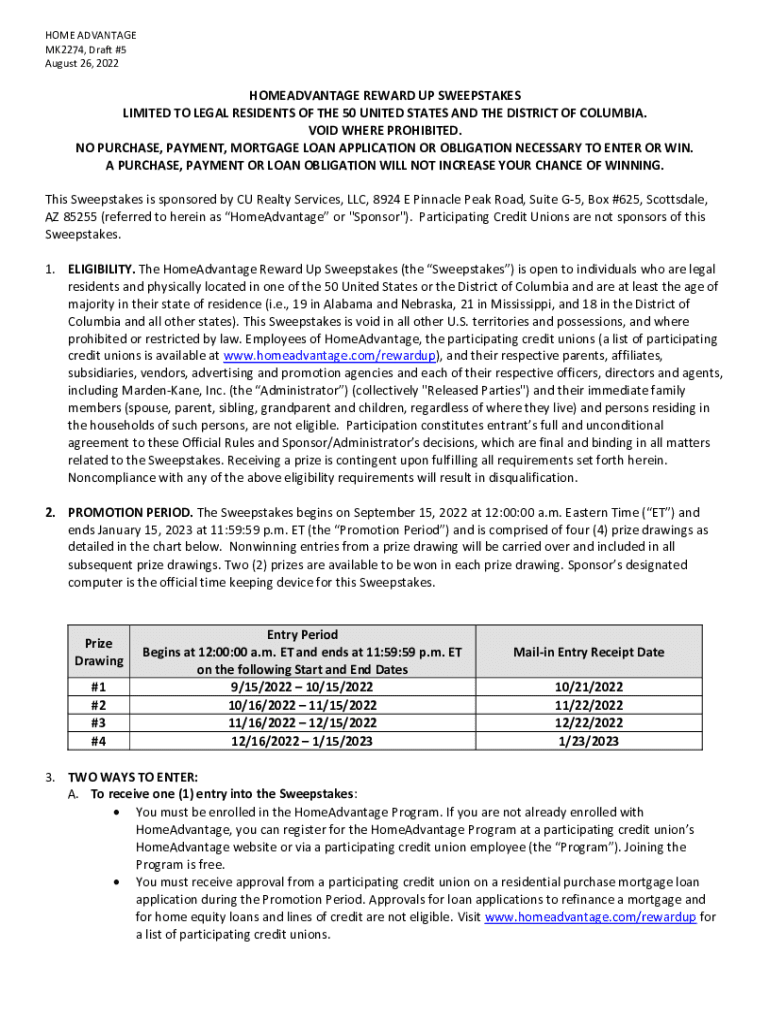 HOME ADVANTAGE
MK2274, Draft #5
August 26, 2022

HOMEADVANTAGE REWARD UP SWEEPSTAKES
LIMITED TO LEGAL RESIDENTS OF THE 50 UNITED STATES AND THE DISTRICT OF COLUMBIA.
VOID WHERE PROHIBITED.
NO PURCHASE, PAYMENT, MORTGAGE LOAN APPLICATION OR OBLIGATION NECESSARY TO ENTER OR WIN.
A PURCHASE, PAYMENT OR LOAN OBLIGATION WILL NOT INCREASE YOUR CHANCE OF WINNING.

This Sweepstakes is sponsored by CU Realty Services, LLC, 8924 E Pinnacle Peak Road, Suite G-5, Box #625, Scottsdale, AZ 85255 (referred to herein as "HomeAdvantage" or "Sponsor"). Participating Credit Unions are not sponsors of this Sweepstakes.

1. ELIGIBILITY. The HomeAdvantage Reward Up Sweepstakes (the "Sweepstakes") is open to individuals who are legal residents and physically located in one of the 50 United States or the District of Columbia and are at least the age of majority in their state of residence (i.e., 19 in Alabama and Nebraska, 21 in Mississippi, and 18 in the District of Columbia and all other states). This Sweepstakes is void in all other U.S. territories and possessions, and where prohibited or restricted by law. Employees of HomeAdvantage, the participating credit unions (a list of participating credit unions is available at www.homeadvantage.com/rewardup), and their respective parents, affiliates, subsidiaries, vendors, advertising and promotion agencies and each of their respective officers, directors and agents, including Marden-Kane, Inc. (the "Administrator") (collectively "Released Parties") and their immediate family members (spouse, parent, sibling, grandparent and children, regardless of where they live) and persons residing in the households of such persons, are not eligible. Participation constitutes entrant's full and unconditional agreement to these Official Rules and Sponsor/Administrator's decisions, which are final and binding in all matters related to the Sweepstakes. Receiving a prize is contingent upon fulfilling all requirements set forth herein. Noncompliance with any of the above eligibility requirements will result in disqualification.

2. PROMOTION PERIOD. The Sweepstakes begins on September 15, 2022 at 12:00:00 a.m. Eastern Time ("ET") and ends January 15, 2023 at 11:59:59 p.m. ET (the "Promotion Period") and is comprised of four (4) prize drawings as detailed in the chart below. Nonwinning entries from a prize drawing will be carried over and included in all subsequent prize drawings. Two (2) prizes are available to be won in each prize drawing. Sponsor's designated computer is the official time keeping device for this Sweepstakes.

| Prize Drawing | Entry Period Begins at 12:00:00 a.m. ET and ends at 11:59:59 p.m. ET on the following Start and End Dates | Mail-in Entry Receipt Date |
|---|---|---|
| #1 | 9/15/2022 – 10/15/2022 | 10/21/2022 |
| #2 | 10/16/2022 – 11/15/2022 | 11/22/2022 |
| #3 | 11/16/2022 – 12/15/2022 | 12/22/2022 |
| #4 | 12/16/2022 – 1/15/2023 | 1/23/2023 |

3. TWO WAYS TO ENTER:
A. To receive one (1) entry into the Sweepstakes:
• You must be enrolled in the HomeAdvantage Program. If you are not already enrolled with HomeAdvantage, you can register for the HomeAdvantage Program at a participating credit union's HomeAdvantage website or via a participating credit union employee (the "Program"). Joining the Program is free.
• You must receive approval from a participating credit union on a residential purchase mortgage loan application during the Promotion Period. Approvals for loan applications to refinance a mortgage and for home equity loans and lines of credit are not eligible. Visit www.homeadvantage.com/rewardup for a list of participating credit unions.